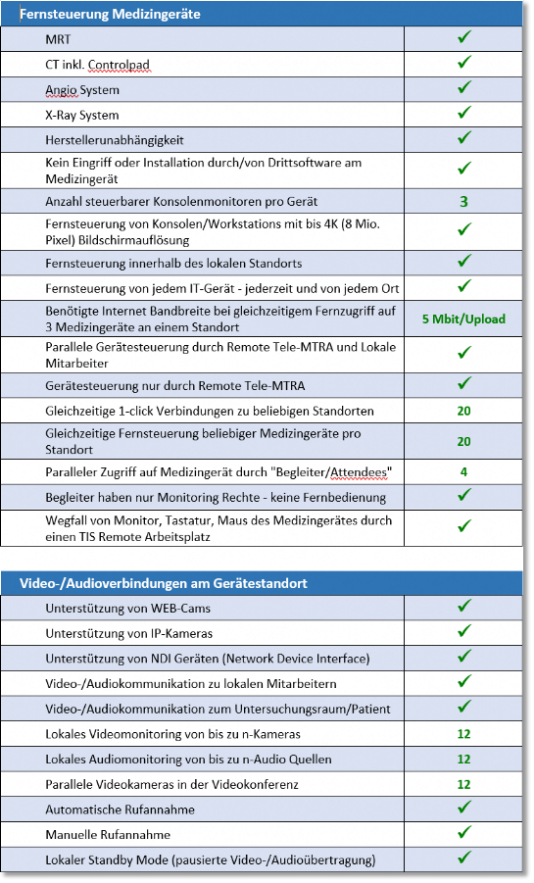 | Fernsteuerung Medizingeräte | |
|---|---|
| MRT | ✓ |
| CT inkl. Controlpad | ✓ |
| Angio System | ✓ |
| X-Ray System | ✓ |
| Herstellerunabhängigkeit | ✓ |
| Kein Eingriff oder Installation durch/von Drittsoftware am Medizingerät | ✓ |
| Anzahl steuerbarer Konsolenmonitoren pro Gerät | 3 |
| Fernsteuerung von Konsolen/Workstations mit bis 4K (8 Mio. Pixel) Bildschirmauflösung | ✓ |
| Fernsteuerung innerhalb des lokalen Standorts | ✓ |
| Fernsteuerung von jedem IT-Gerät - jederzeit und von jedem Ort | ✓ |
| Benötigte Internet Bandbreite bei gleichzeitigem Fernzugriff auf 3 Medizingeräte an einem Standort | 5 Mbit/Upload |
| Parallele Gerätesteuerung durch Remote Tele-MTRA und Lokale Mitarbeiter | ✓ |
| Gerätesteuerung nur durch Remote Tele-MTRA | ✓ |
| Gleichzeitige 1-click Verbindungen zu beliebigen Standorten | 20 |
| Gleichzeitige Fernsteuerung beliebiger Medizingeräte pro Standort | 20 |
| Paralleler Zugriff auf Medizingerät durch "Begleiter/Attendees" | 4 |
| Begleiter haben nur Monitoring Rechte - keine Fernbedienung | ✓ |
| Wegfall von Monitor, Tastatur, Maus des Medizingerätes durch einen TIS Remote Arbeitsplatz | ✓ |

| Video-/Audioverbindungen am Gerätestandort | |
|---|---|
| Unterstützung von WEB-Cams | ✓ |
| Unterstützung von IP-Kameras | ✓ |
| Unterstützung von NDI Geräten (Network Device Interface) | ✓ |
| Video-/Audiokommunikation zu lokalen Mitarbeitern | ✓ |
| Video-/Audiokommunikation zum Untersuchungsraum/Patient | ✓ |
| Lokales Videomonitoring von bis zu n-Kameras | 12 |
| Lokales Audiomonitoring von bis zu n-Audio Quellen | 12 |
| Parallele Videokameras in der Videokonferenz | 12 |
| Automatische Rufannahme | ✓ |
| Manuelle Rufannahme | ✓ |
| Lokaler Standby Mode (pausierte Video-/Audioübertragung) | ✓ |